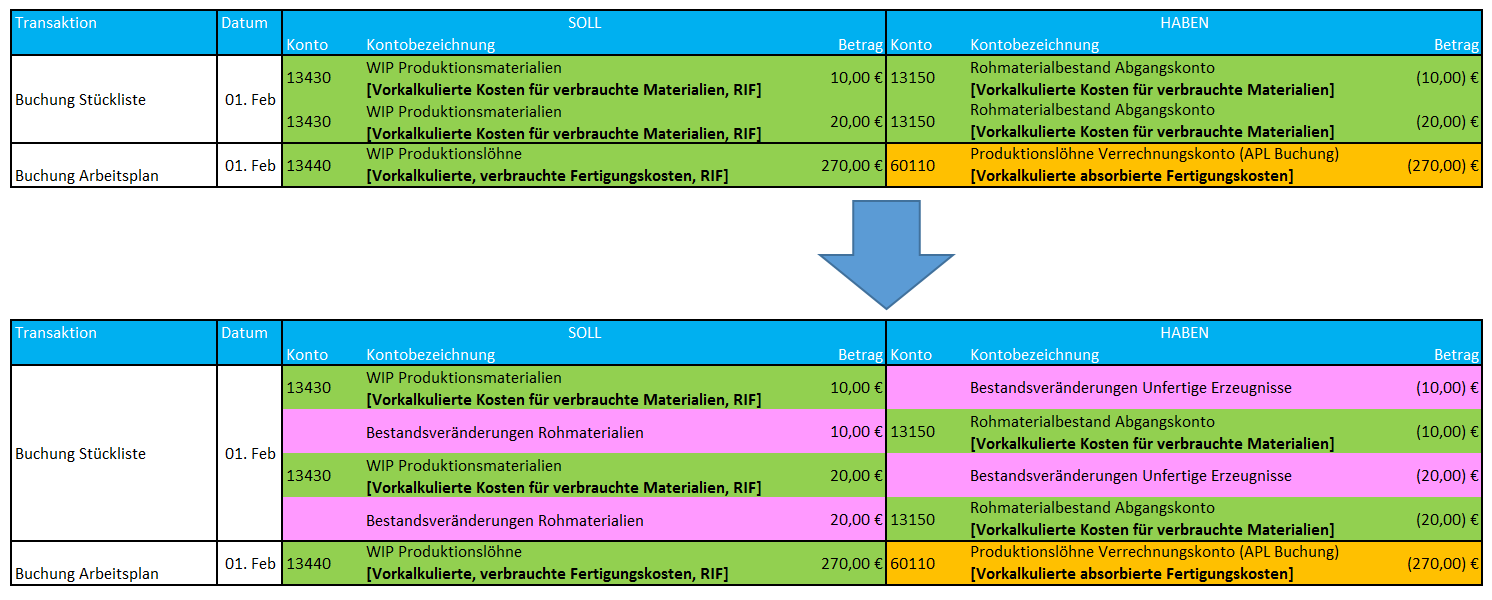 | Transaktion | Datum | SOLL | | | HABEN | | |
|---|---|---|---|---|---|---|---|
| | | Konto | Kontobezeichnung | Betrag | Konto | Kontobezeichnung | Betrag |
| Buchung Stückliste | 01. Feb | 13430 | WIP Produktionsmaterialien **[Vorkalkulierte Kosten für verbrauchte Materialien, RIF]** | 10,00 € | 13150 | Rohmaterialbestand Abgangskonto **[Vorkalkulierte Kosten für verbrauchte Materialien]** | (10,00) € |
| | | 13430 | WIP Produktionsmaterialien **[Vorkalkulierte Kosten für verbrauchte Materialien, RIF]** | 20,00 € | 13150 | Rohmaterialbestand Abgangskonto **[Vorkalkulierte Kosten für verbrauchte Materialien]** | (20,00) € |
| Buchung Arbeitsplan | 01. Feb | 13440 | WIP Produktionslöhne **[Vorkalkulierte, verbrauchte Fertigungskosten, RIF]** | 270,00 € | 60110 | Produktionslöhne Verrechnungskonto (APL Buchung) **[Vorkalkulierte absorbierte Fertigungskosten]** | (270,00) € |

| Transaktion | Datum | SOLL | | | HABEN | | |
|---|---|---|---|---|---|---|---|
| | | Konto | Kontobezeichnung | Betrag | Konto | Kontobezeichnung | Betrag |
| Buchung Stückliste | 01. Feb | 13430 | WIP Produktionsmaterialien **[Vorkalkulierte Kosten für verbrauchte Materialien, RIF]** | 10,00 € | | Bestandsveränderungen Unfertige Erzeugnisse | (10,00) € |
| | | | Bestandsveränderungen Rohmaterialien | 10,00 € | 13150 | Rohmaterialbestand Abgangskonto **[Vorkalkulierte Kosten für verbrauchte Materialien]** | (10,00) € |
| | | 13430 | WIP Produktionsmaterialien **[Vorkalkulierte Kosten für verbrauchte Materialien, RIF]** | 20,00 € | | Bestandsveränderungen Unfertige Erzeugnisse | (20,00) € |
| | | | Bestandsveränderungen Rohmaterialien | 20,00 € | 13150 | Rohmaterialbestand Abgangskonto **[Vorkalkulierte Kosten für verbrauchte Materialien]** | (20,00) € |
| Buchung Arbeitsplan | 01. Feb | 13440 | WIP Produktionslöhne **[Vorkalkulierte, verbrauchte Fertigungskosten, RIF]** | 270,00 € | 60110 | Produktionslöhne Verrechnungskonto (APL Buchung) **[Vorkalkulierte absorbierte Fertigungskosten]** | (270,00) € |